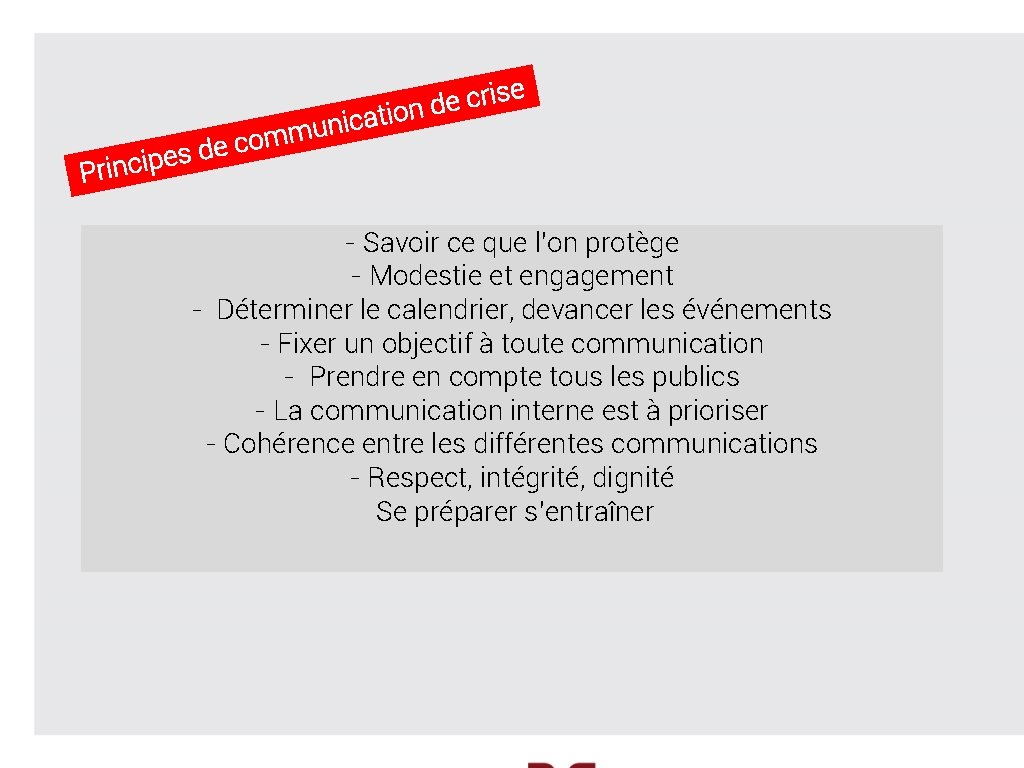 Principes de communication de crise

- Savoir ce que l'on protège
- Modestie et engagement
- Déterminer le calendrier, devancer les événements
- Fixer un objectif à toute communication
- Prendre en compte tous les publics
- La communication interne est à prioriser
- Cohérence entre les différentes communications
- Respect, intégrité, dignité
Se préparer s'entraîner